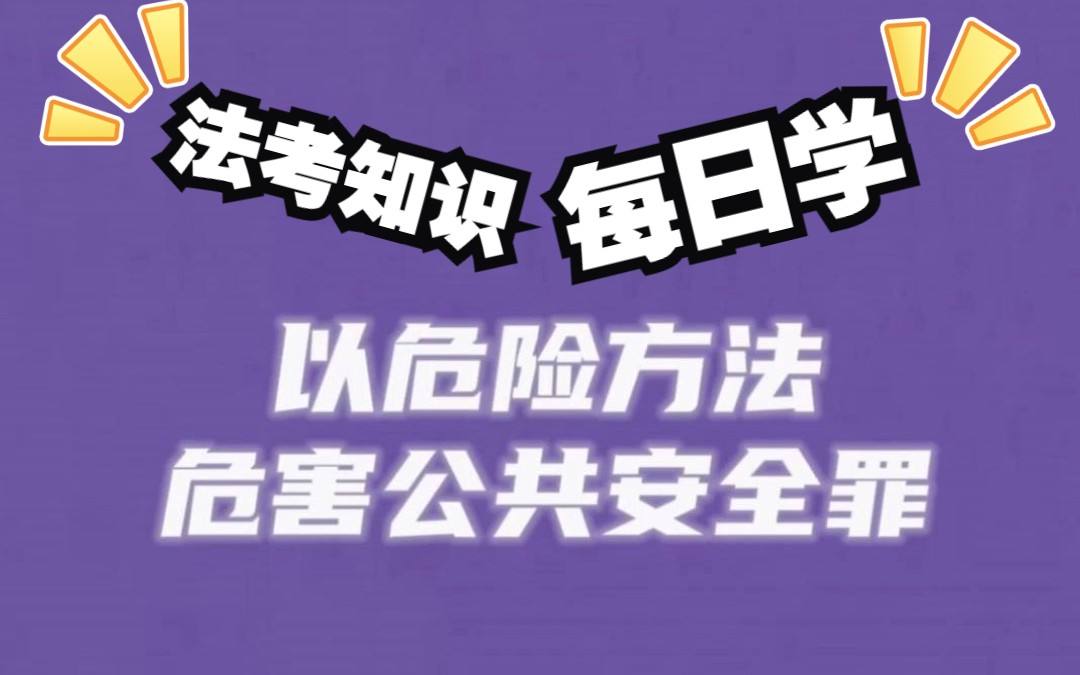 法考知识 每日学

以危险方法
危害公共安全罪